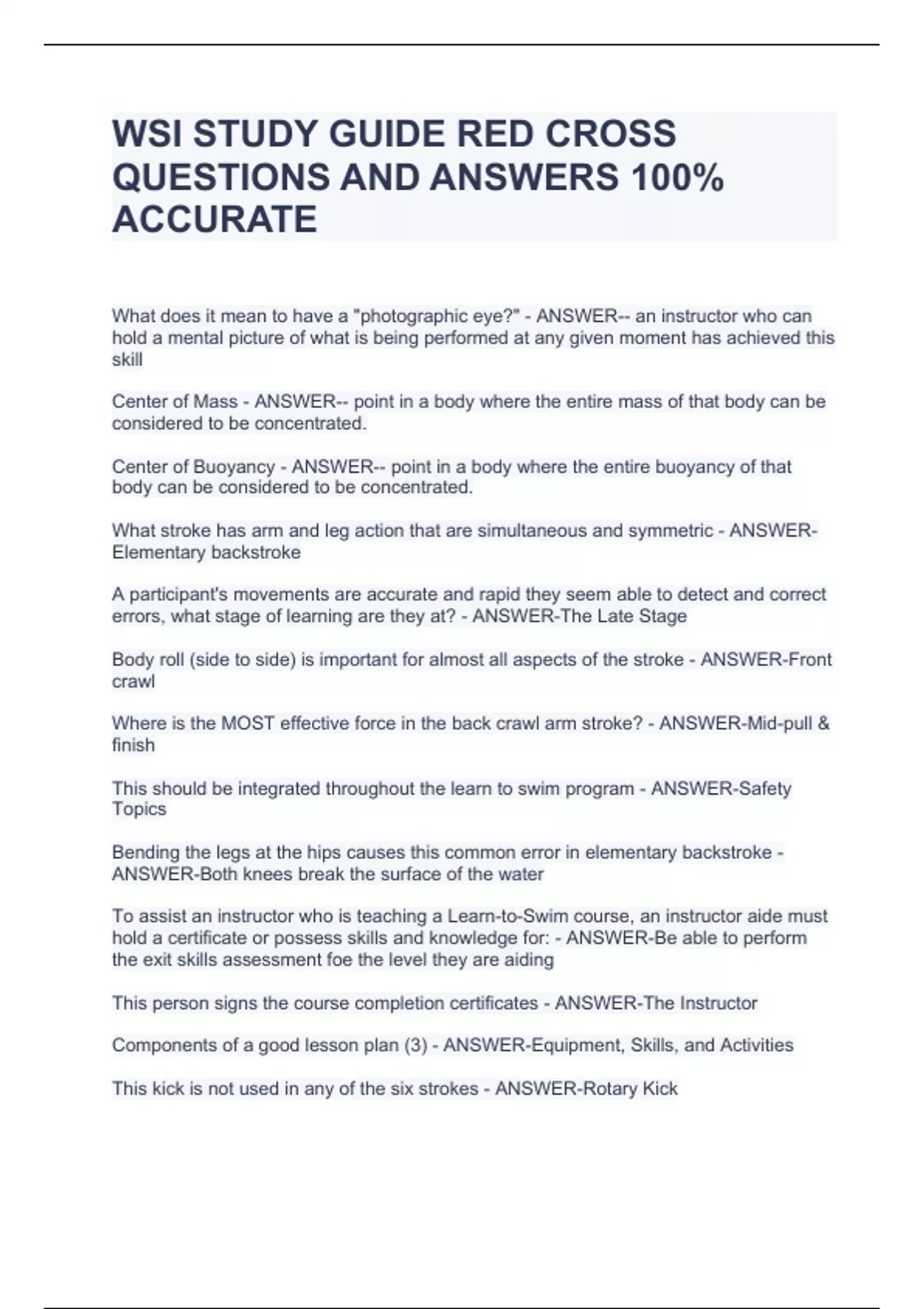 WSI STUDY GUIDE RED CROSS QUESTIONS AND ANSWERS 100% ACCURATE

What does it mean to have a "photographic eye?" - ANSWER-- an instructor who can hold a mental picture of what is being performed at any given moment has achieved this skill

Center of Mass - ANSWER-- point in a body where the entire mass of that body can be considered to be concentrated.

Center of Buoyancy - ANSWER-- point in a body where the entire buoyancy of that body can be considered to be concentrated.

What stroke has arm and leg action that are simultaneous and symmetric - ANSWER-Elementary backstroke

A participant's movements are accurate and rapid they seem able to detect and correct errors, what stage of learning are they at? - ANSWER-The Late Stage

Body roll (side to side) is important for almost all aspects of the stroke - ANSWER-Front crawl

Where is the MOST effective force in the back crawl arm stroke? - ANSWER-Mid-pull & finish

This should be integrated throughout the learn to swim program - ANSWER-Safety Topics

Bending the legs at the hips causes this common error in elementary backstroke - ANSWER-Both knees break the surface of the water

To assist an instructor who is teaching a Learn-to-Swim course, an instructor aide must hold a certificate or possess skills and knowledge for: - ANSWER-Be able to perform the exit skills assessment foe the level they are aiding

This person signs the course completion certificates - ANSWER-The Instructor

Components of a good lesson plan (3) - ANSWER-Equipment, Skills, and Activities

This kick is not used in any of the six strokes - ANSWER-Rotary Kick